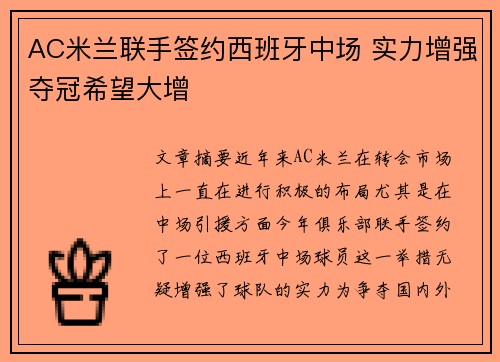 AC米兰联手签约西班牙中场 实力增强夺冠希望大增

文章摘要近年来AC米兰在转会市场上一直在进行积极的布局尤其是在中场引援方面今年俱乐部联手签约了一位西班牙中场球员这一举措无疑增强了球队的实力为争夺国内外